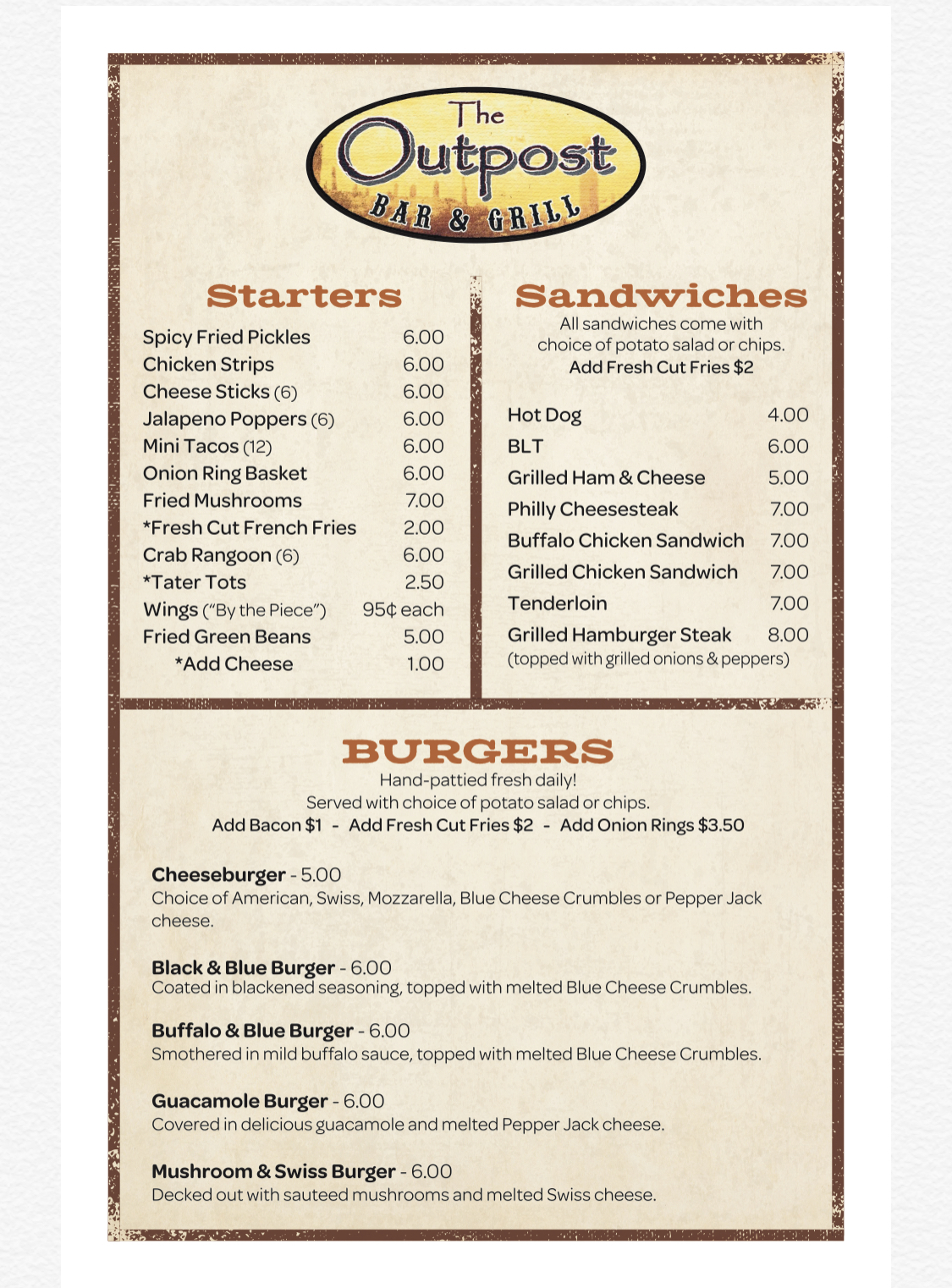 The Outpost
BAR & GRILL

Starters

Spicy Fried Pickles 6.00
Chicken Strips 6.00
Cheese Sticks (6) 6.00
Jalapeno Poppers (6) 6.00
Mini Tacos (12) 6.00
Onion Ring Basket 6.00
Fried Mushrooms 7.00
*Fresh Cut French Fries 2.00
Crab Rangoon (6) 6.00
*Tater Tots 2.50
Wings ("By the Piece") 95¢ each
Fried Green Beans 5.00
*Add Cheese 1.00

Sandwiches

All sandwiches come with choice of potato salad or chips.
Add Fresh Cut Fries $2

Hot Dog 4.00
BLT 6.00
Grilled Ham & Cheese 5.00
Philly Cheesesteak 7.00
Buffalo Chicken Sandwich 7.00
Grilled Chicken Sandwich 7.00
Tenderloin 7.00
Grilled Hamburger Steak 8.00
(topped with grilled onions & peppers)

BURGERS

Hand-pattied fresh daily!
Served with choice of potato salad or chips.
Add Bacon $1 - Add Fresh Cut Fries $2 - Add Onion Rings $3.50

Cheeseburger - 5.00
Choice of American, Swiss, Mozzarella, Blue Cheese Crumbles or Pepper Jack cheese.

Black & Blue Burger - 6.00
Coated in blackened seasoning, topped with melted Blue Cheese Crumbles.

Buffalo & Blue Burger - 6.00
Smothered in mild buffalo sauce, topped with melted Blue Cheese Crumbles.

Guacamole Burger - 6.00
Covered in delicious guacamole and melted Pepper Jack cheese.

Mushroom & Swiss Burger - 6.00
Decked out with sauteed mushrooms and melted Swiss cheese.